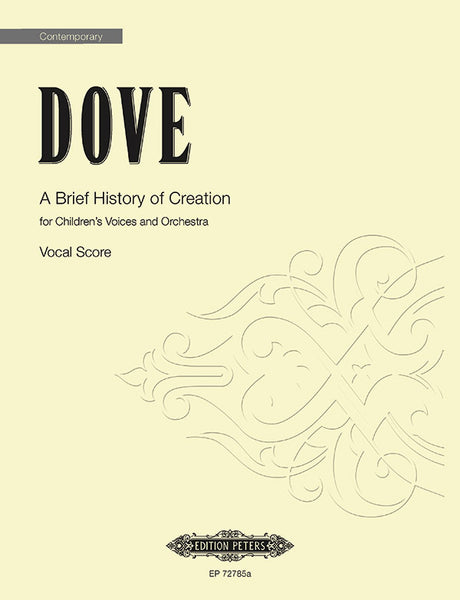 Contemporary

DOVE

A Brief History of Creation

for Children's Voices and Orchestra

Vocal Score

EDITION PETERS

EP 72785a